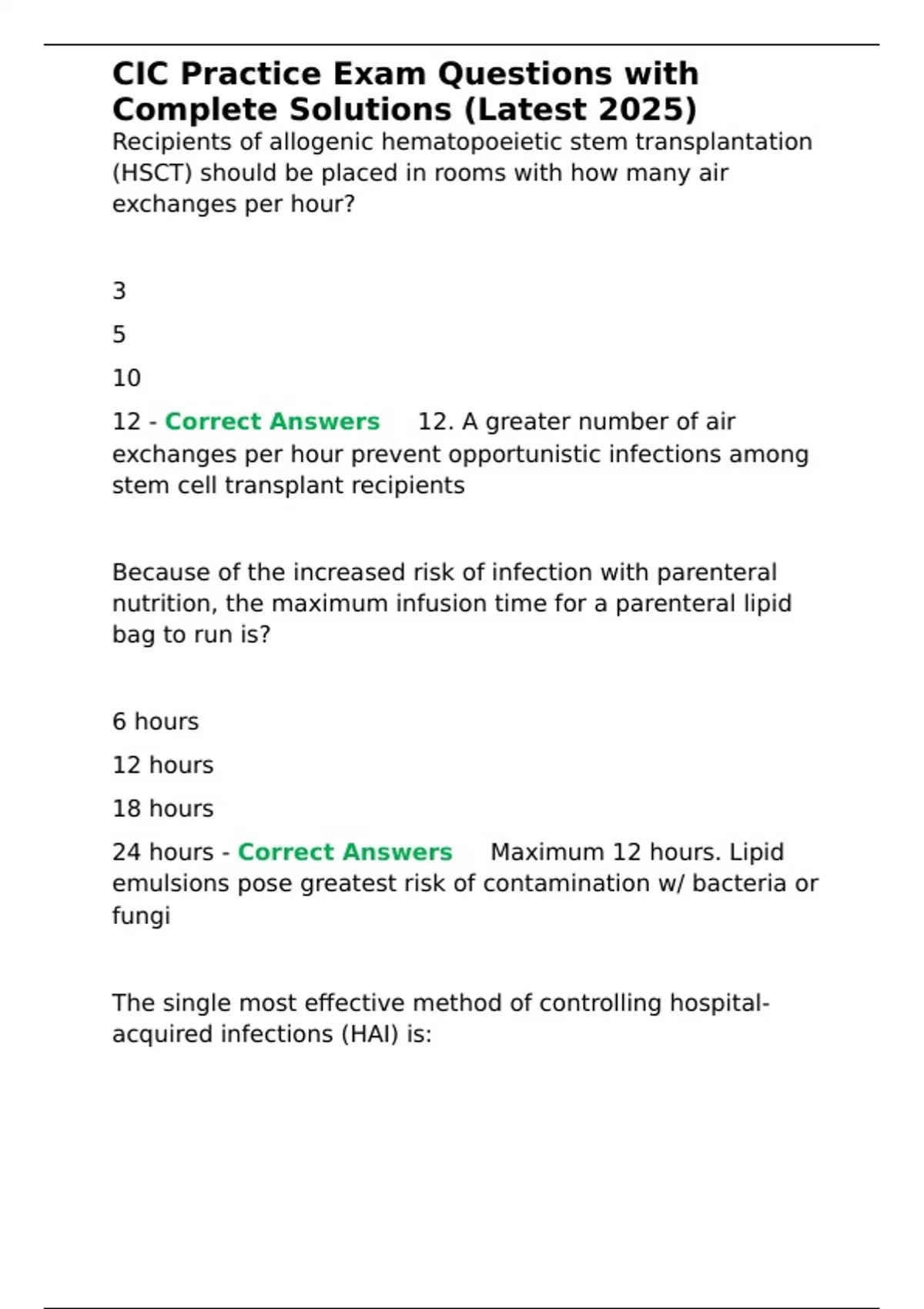 CIC Practice Exam Questions with Complete Solutions (Latest 2025)

Recipients of allogenic hematopoeietic stem transplantation (HSCT) should be placed in rooms with how many air exchanges per hour?

3

5

10

12 - Correct Answers 12. A greater number of air exchanges per hour prevent opportunistic infections among stem cell transplant recipients

Because of the increased risk of infection with parenteral nutrition, the maximum infusion time for a parenteral lipid bag to run is?

6 hours

12 hours

18 hours

24 hours - Correct Answers Maximum 12 hours. Lipid emulsions pose greatest risk of contamination w/ bacteria or fungi

The single most effective method of controlling hospital-acquired infections (HAI) is: